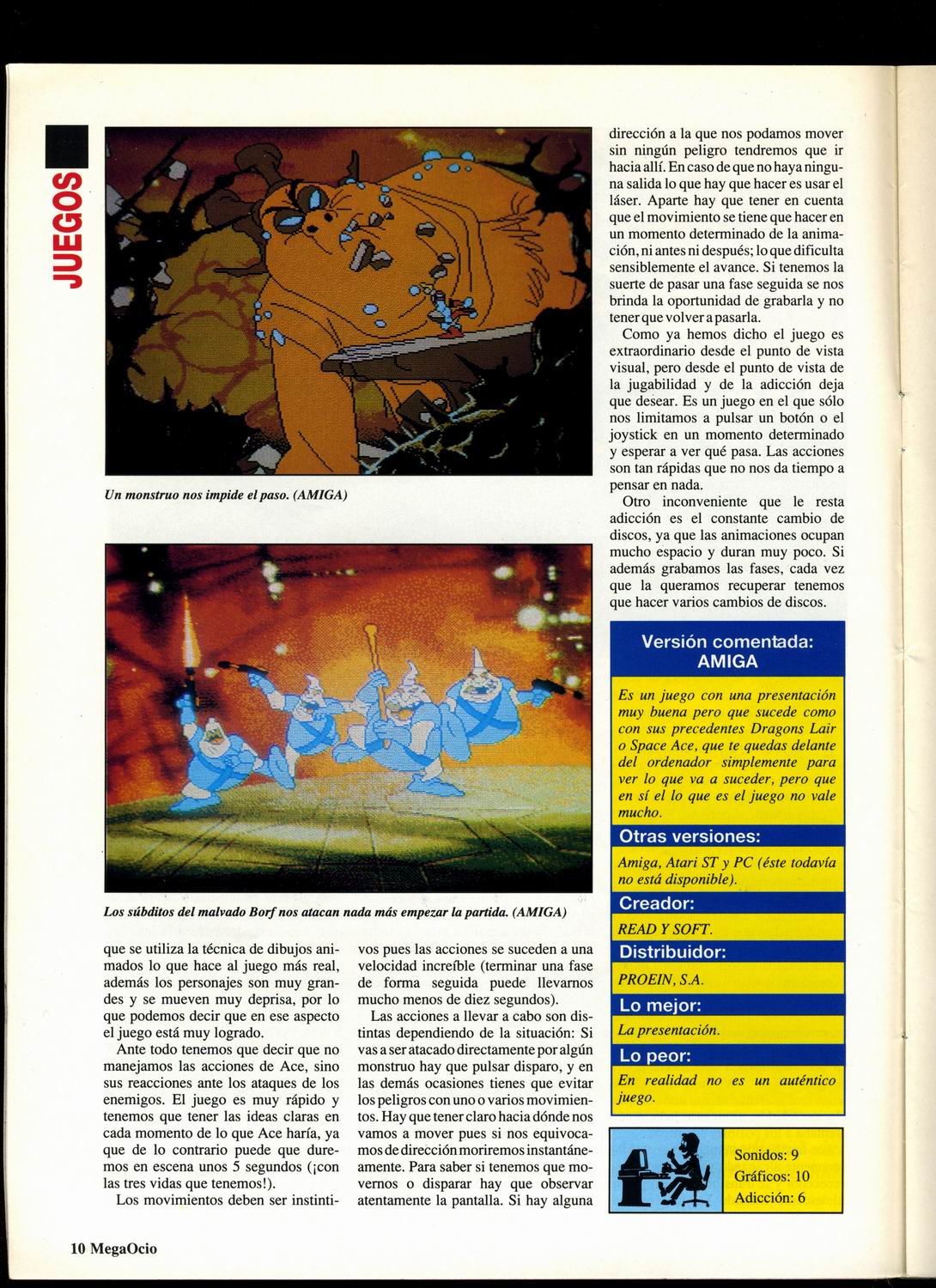 JUEGOS

Un monstruo nos impide el paso. (AMIGA)

Los súbditos del malvado Borf nos atacan nada más empezar la partida. (AMIGA)

que se utiliza la técnica de dibujos animados lo que hace al juego más real, además los personajes son muy grandes y se mueven muy deprisa, por lo que podemos decir que en ese aspecto el juego está muy logrado.

Ante todo tenemos que decir que no manejamos las acciones de Ace, sino sus reacciones ante los ataques de los enemigos. El juego es muy rápido y tenemos que tener las ideas claras en cada momento de lo que Ace haría, ya que de lo contrario puede que duremos en escena unos 5 segundos (¡con las tres vidas que tenemos!).

Los movimientos deben ser instintivos pues las acciones se suceden a una velocidad increíble (terminar una fase de forma seguida puede llevarnos mucho menos de diez segundos).

Las acciones a llevar a cabo son distintas dependiendo de la situación: Si vas a ser atacado directamente por algún monstruo hay que pulsar disparo, y en las demás ocasiones tienes que evitar los peligros con uno o varios movimientos. Hay que tener claro hacia dónde nos vamos a mover pues si nos equivocamos de dirección moriremos instantáneamente. Para saber si tenemos que movernos o disparar hay que observar atentamente la pantalla. Si hay alguna dirección a la que nos podamos mover sin ningún peligro tendremos que ir hacia allí. En caso de que no haya ninguna salida lo que hay que hacer es usar el láser. Aparte hay que tener en cuenta que el movimiento se tiene que hacer en un momento determinado de la animación, ni antes ni después; lo que dificulta sensiblemente el avance. Si tenemos la suerte de pasar una fase seguida se nos brinda la oportunidad de grabarla y no tener que volver a pasarla.

Como ya hemos dicho el juego es extraordinario desde el punto de vista visual, pero desde el punto de vista de la jugabilidad y de la adicción deja que desear. Es un juego en el que sólo nos limitamos a pulsar un botón o el joystick en un momento determinado y esperar a ver qué pasa. Las acciones son tan rápidas que no nos da tiempo a pensar en nada.

Otro inconveniente que le resta adicción es el constante cambio de discos, ya que las animaciones ocupan mucho espacio y duran muy poco. Si además grabamos las fases, cada vez que la queramos recuperar tenemos que hacer varios cambios de discos.

Versión comentada: AMIGA

Es un juego con una presentación muy buena pero que sucede como con sus precedentes Dragons Lair o Space Ace, que te quedas delante del ordenador simplemente para ver lo que va a suceder, pero que en sí el lo que es el juego no vale mucho.

Otras versiones:

Amiga, Atari ST y PC (éste todavía no está disponible).

Creador:

READ Y SOFT.

Distribuidor:

PROEIN, S.A.

Lo mejor:

La presentación.

Lo peor:

En realidad no es un auténtico juego.

Sonidos: 9
Gráficos: 10
Adicción: 6

10 MegaOcio